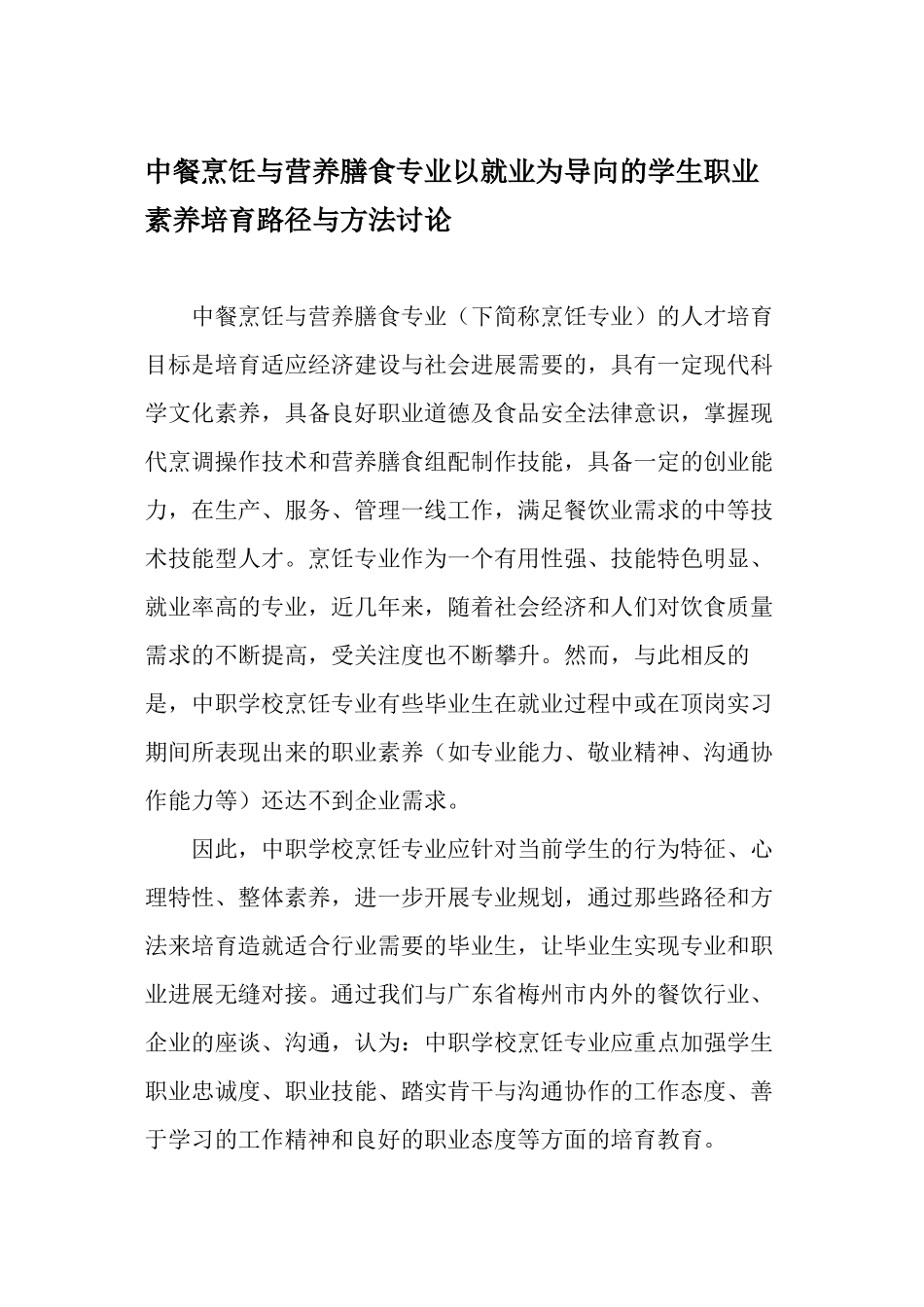 中餐烹饪与营养膳食专业以就业为导向的学生职业素养培育路径与方法讨论

中餐烹饪与营养膳食专业（下简称烹饪专业）的人才培育目标是培育适应经济建设与社会进展需要的，具有一定现代科学文化素养，具备良好职业道德及食品安全法律意识，掌握现代烹调操作技术和营养膳食组配制作技能，具备一定的创业能力，在生产、服务、管理一线工作，满足餐饮业需求的中等技术技能型人才。烹饪专业作为一个有用性强、技能特色明显、就业率高的专业，近几年来，随着社会经济和人们对饮食质量需求的不断提高，受关注度也不断攀升。然而，与此相反的是，中职学校烹饪专业有些毕业生在就业过程中或在顶岗实习期间所表现出来的职业素养（如专业能力、敬业精神、沟通协作能力等）还达不到企业需求。

因此，中职学校烹饪专业应针对当前学生的行为特征、心理特性、整体素养，进一步开展专业规划，通过那些路径和方法来培育造就适合行业需要的毕业生，让毕业生实现专业和职业进展无缝对接。通过我们与广东省梅州市内外的餐饮行业、企业的座谈、沟通，认为：中职学校烹饪专业应重点加强学生职业忠诚度、职业技能、踏实肯干与沟通协作的工作态度、善于学习的工作精神和良好的职业态度等方面的培育教育。